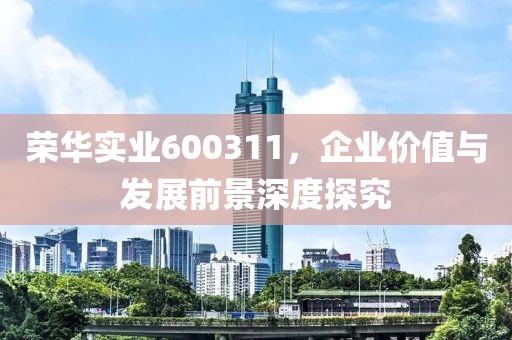 荣华实业600311，企业价值与发展前景深度探究